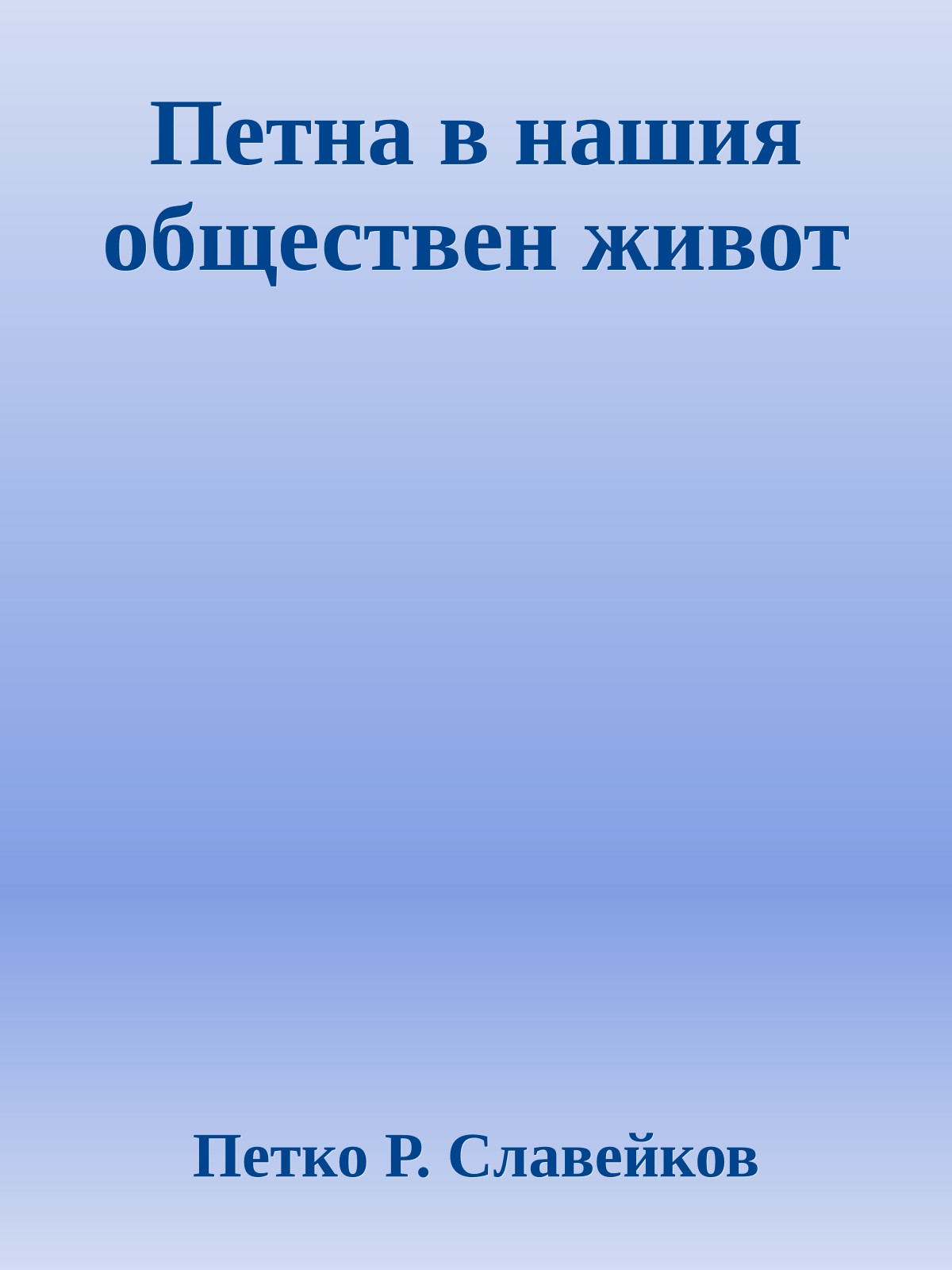 Петна в нашия обществен живот

Петко Р. Славейков